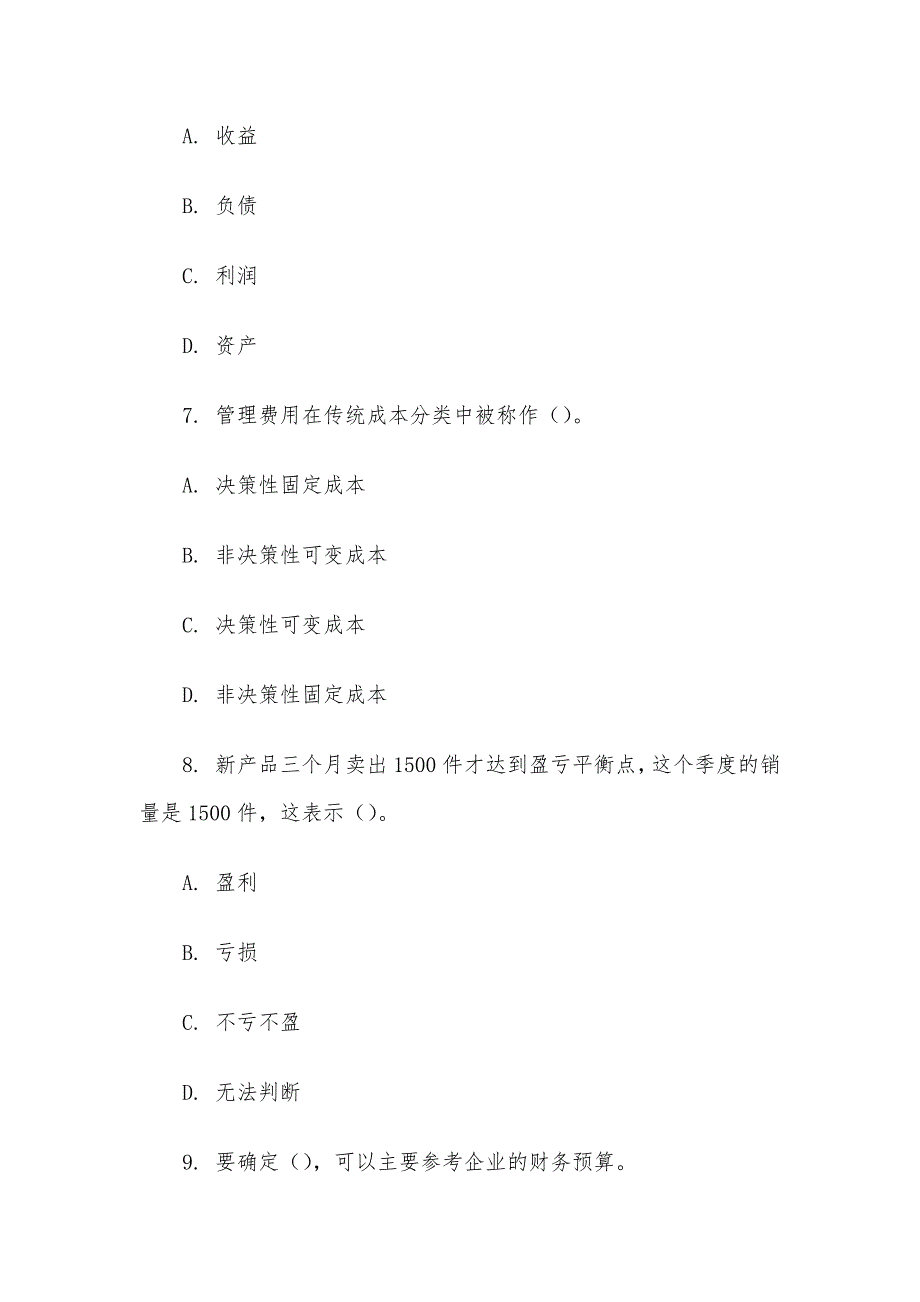 A. 收益

B. 负债

C. 利润

D. 资产

7. 管理费用在传统成本分类中被称作（）。

A. 决策性固定成本

B. 非决策性可变成本

C. 决策性可变成本

D. 非决策性固定成本

8. 新产品三个月卖出 1500 件才达到盈亏平衡点，这个季度的销量是 1500 件，这表示（）。

A. 盈利

B. 亏损

C. 不亏不盈

D. 无法判断

9. 要确定（），可以主要参考企业的财务预算。